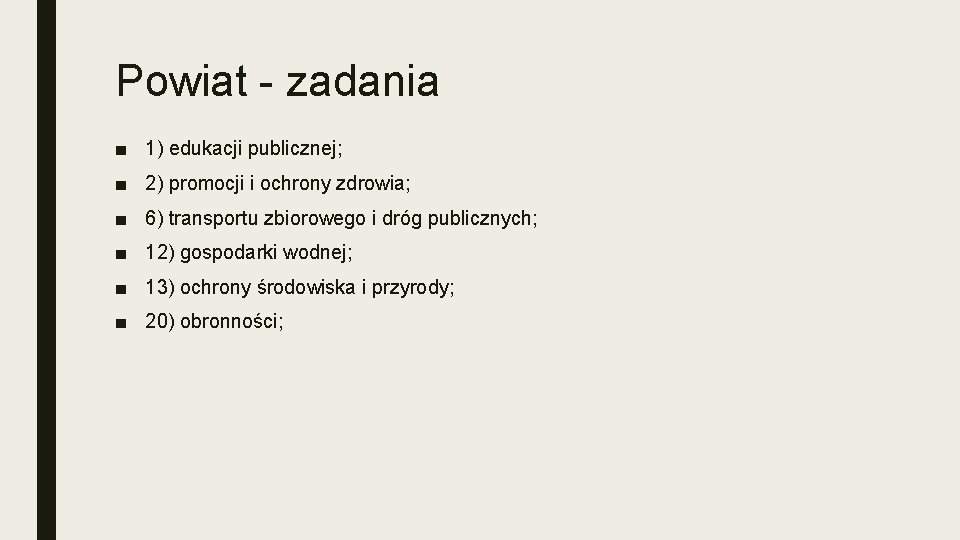 Powiat - zadania

• 1) edukacji publicznej;
• 2) promocji i ochrony zdrowia;
• 6) transportu zbiorowego i dróg publicznych;
• 12) gospodarki wodnej;
• 13) ochrony środowiska i przyrody;
• 20) obronności;